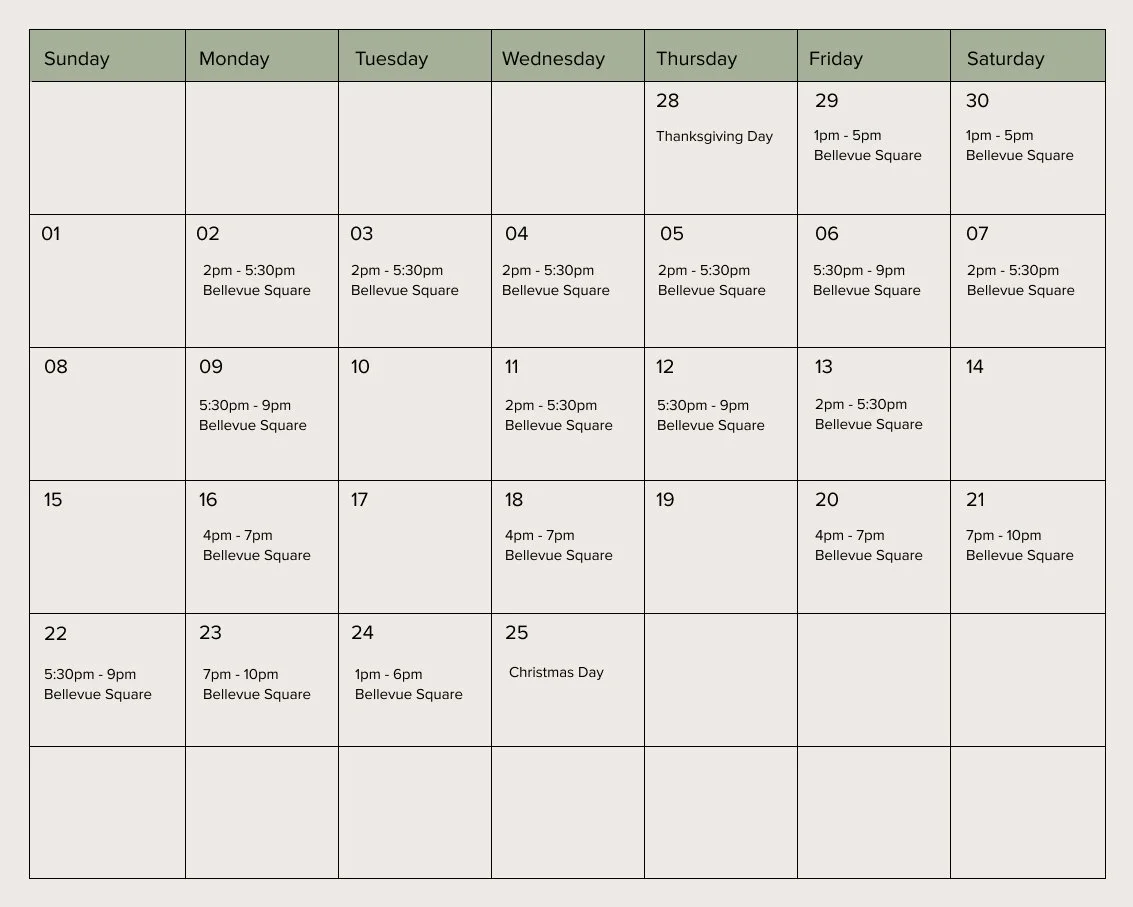 | Sunday | Monday | Tuesday | Wednesday | Thursday | Friday | Saturday |
|---|---|---|---|---|---|---|
| | | | | 28 Thanksgiving Day | 29 1pm - 5pm Bellevue Square | 30 1pm - 5pm Bellevue Square |
| 01 | 02 2pm - 5:30pm Bellevue Square | 03 2pm - 5:30pm Bellevue Square | 04 2pm - 5:30pm Bellevue Square | 05 2pm - 5:30pm Bellevue Square | 06 5:30pm - 9pm Bellevue Square | 07 2pm - 5:30pm Bellevue Square |
| 08 | 09 5:30pm - 9pm Bellevue Square | 10 | 11 2pm - 5:30pm Bellevue Square | 12 5:30pm - 9pm Bellevue Square | 13 2pm - 5:30pm Bellevue Square | 14 |
| 15 | 16 4pm - 7pm Bellevue Square | 17 | 18 4pm - 7pm Bellevue Square | 19 | 20 4pm - 7pm Bellevue Square | 21 7pm - 10pm Bellevue Square |
| 22 5:30pm - 9pm Bellevue Square | 23 7pm - 10pm Bellevue Square | 24 1pm - 6pm Bellevue Square | 25 Christmas Day | | | |
| | | | | | | |